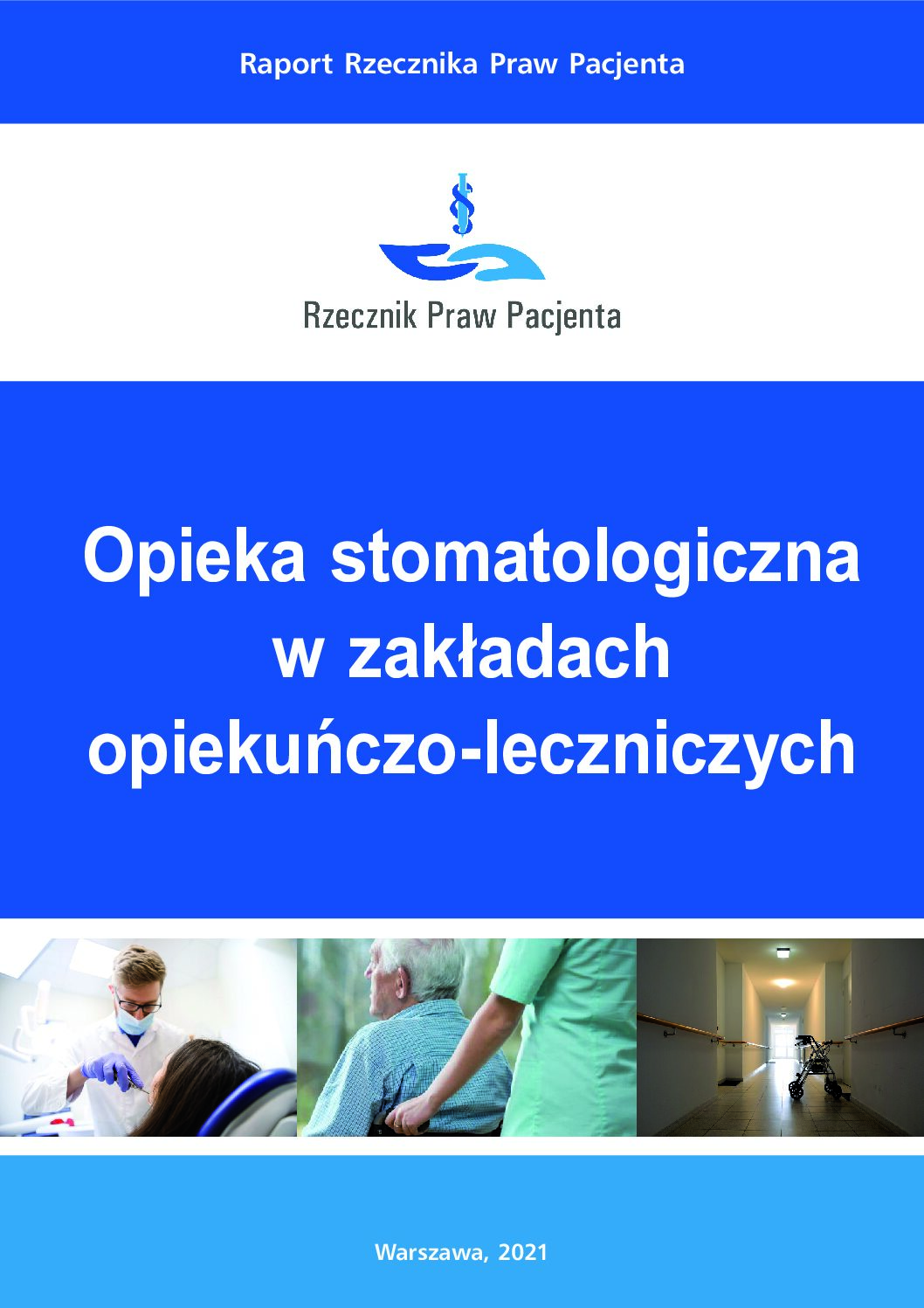 Raport Rzecznika Praw Pacjenta

Rzecznik Praw Pacjenta

Opieka stomatologiczna
w zakładach
opiekuńczo-leczniczych

Warszawa, 2021